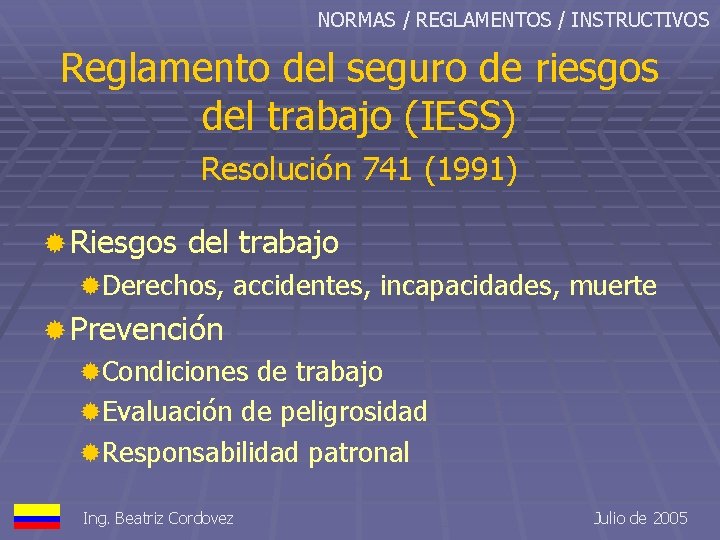 NORMAS / REGLAMENTOS / INSTRUCTIVOS

Reglamento del seguro de riesgos del trabajo (IESS)

Resolución 741 (1991)

Riesgos del trabajo
Derechos, accidentes, incapacidades, muerte
Prevención
Condiciones de trabajo
Evaluación de peligrosidad
Responsabilidad patronal

Ing. Beatriz Cordovez

Julio de 2005